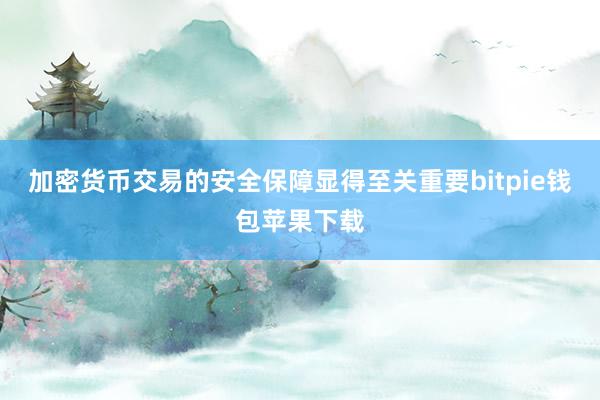 加密货币交易的安全保障显得至关重要bitpie钱包苹果下载